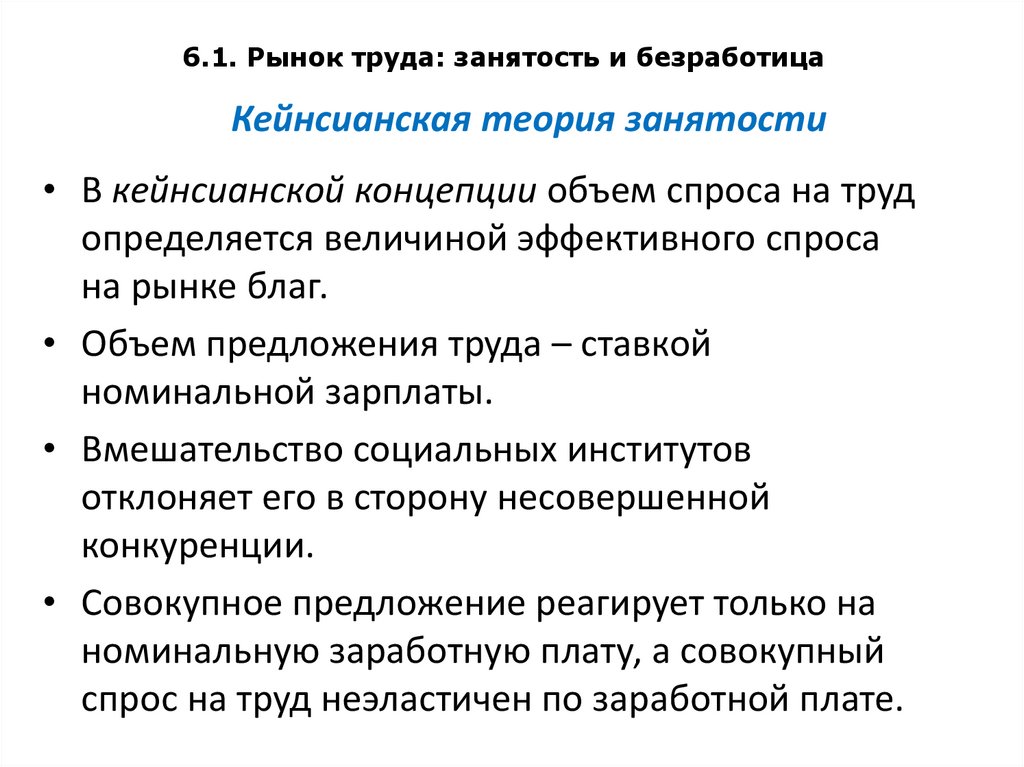 6.1. Рынок труда: занятость и безработица

Кейнсианская теория занятости

• В кейнсианской концепции объем спроса на труд определяется величиной эффективного спроса на рынке благ.

• Объем предложения труда – ставкой номинальной зарплаты.

• Вмешательство социальных институтов отклоняет его в сторону несовершенной конкуренции.

• Совокупное предложение реагирует только на номинальную заработную плату, а совокупный спрос на труд неэластичен по заработной плате.